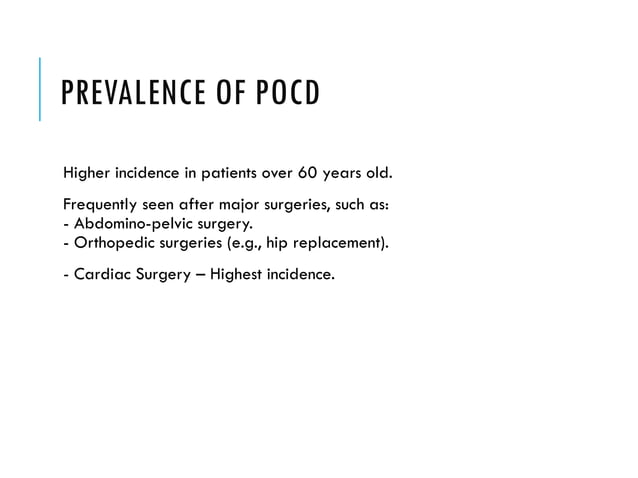 PREVALENCE OF POCD

Higher incidence in patients over 60 years old.

Frequently seen after major surgeries, such as:
- Abdomino-pelvic surgery.
- Orthopedic surgeries (e.g., hip replacement).

- Cardiac Surgery – Highest incidence.